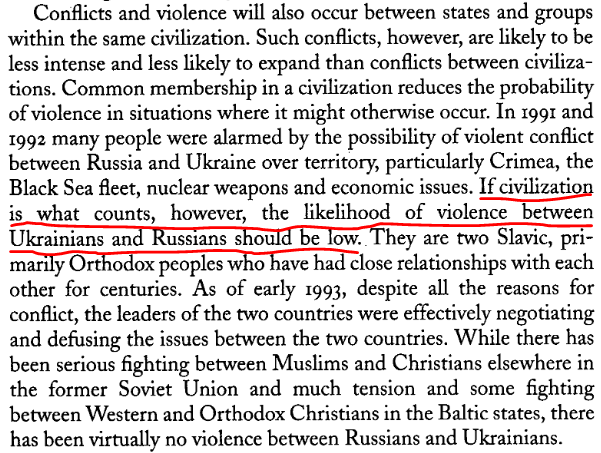 Conflicts and violence will also occur between states and groups within the same civilization. Such conflicts, however, are likely to be less intense and less likely to expand than conflicts between civilizations. Common membership in a civilization reduces the probability of violence in situations where it might otherwise occur. In 1991 and 1992 many people were alarmed by the possibility of violent conflict between Russia and Ukraine over territory, particularly Crimea, the Black Sea fleet, nuclear weapons and economic issues. If civilization is what counts, however, the likelihood of violence between Ukrainians and Russians should be low. They are two Slavic, primarily Orthodox peoples who have had close relationships with each other for centuries. As of early 1993, despite all the reasons for conflict, the leaders of the two countries were effectively negotiating and defusing the issues between the two countries. While there has been serious fighting between Muslims and Christians elsewhere in the former Soviet Union and much tension and some fighting between Western and Orthodox Christians in the Baltic states, there has been virtually no violence between Russians and Ukrainians.